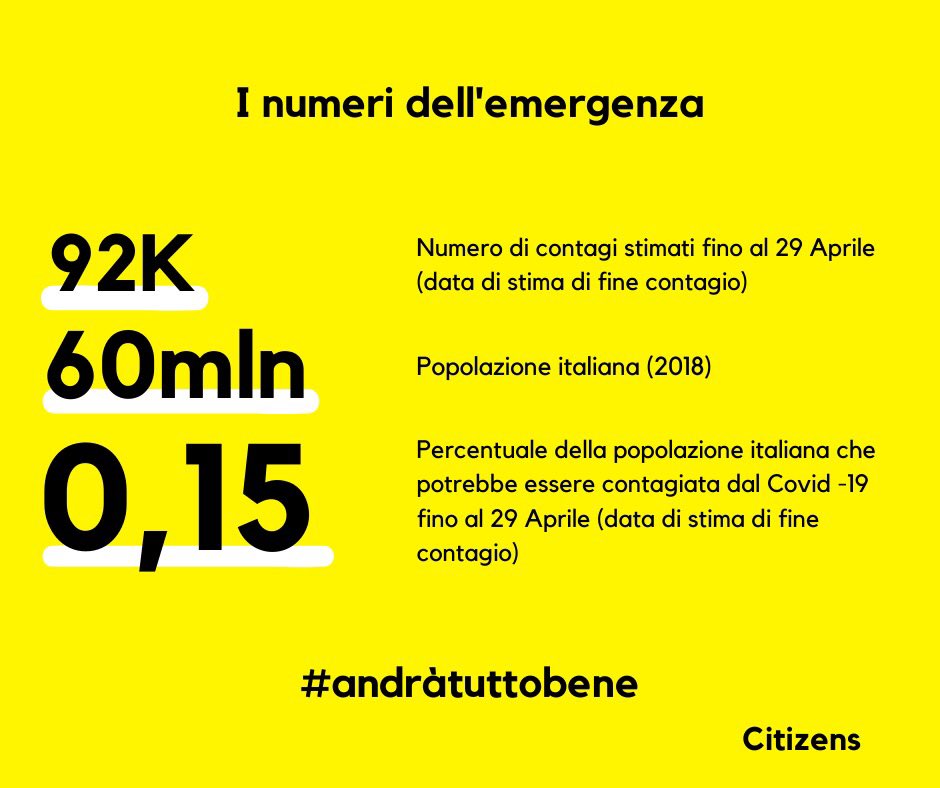 I numeri dell'emergenza

92K

Numero di contagi stimati fino al 29 Aprile (data di stima di fine contagio)

60mln

Popolazione italiana (2018)

0,15

Percentuale della popolazione italiana che potrebbe essere contagiata dal Covid -19 fino al 29 Aprile (data di stima di fine contagio)

#andràtuttobene

Citizens